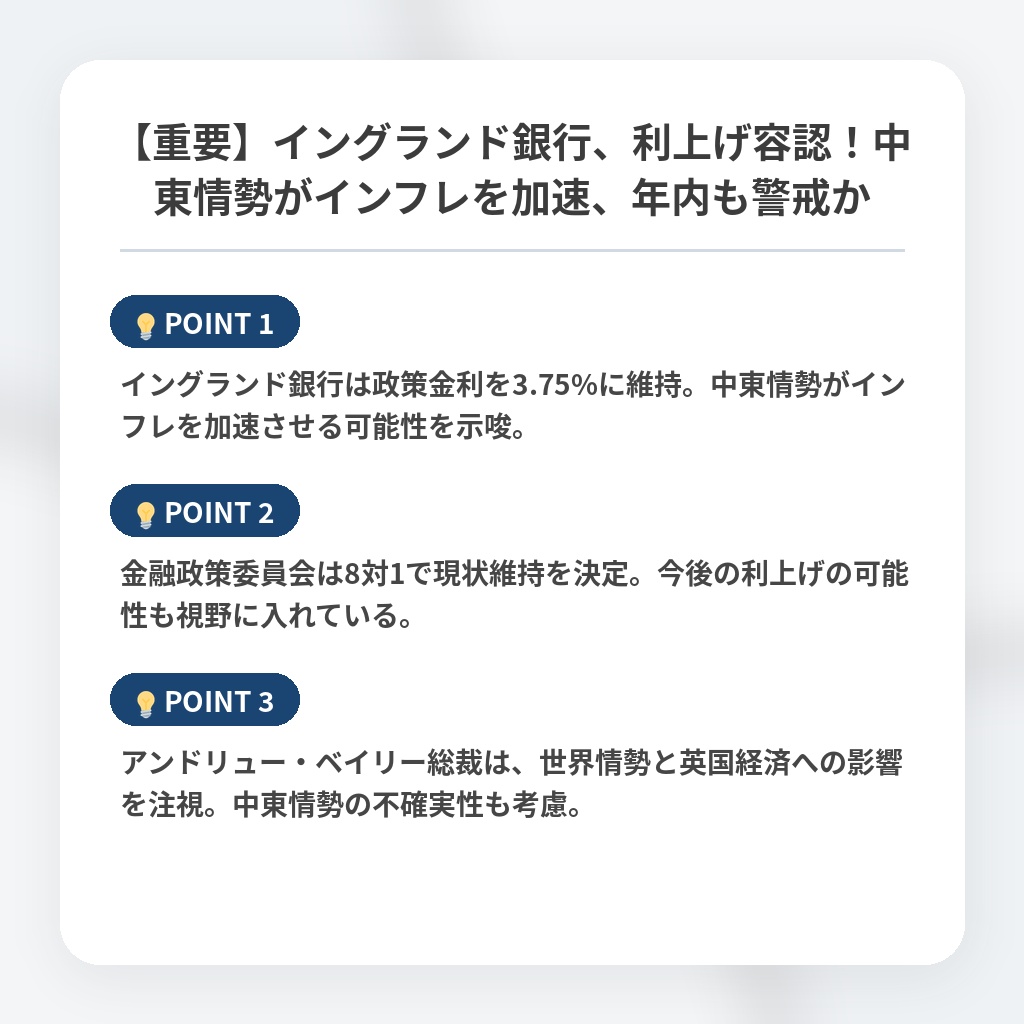 【重要】イングランド銀行、利上げ容認！中東情勢がインフレを加速、年内も警戒か

POINT 1

イングランド銀行は政策金利を3.75%に維持。中東情勢がインフレを加速させる可能性を示唆。

POINT 2

金融政策委員会は8対1で現状維持を決定。今後の利上げの可能性も視野に入れている。

POINT 3

アンドリュー・ベイリー総裁は、世界情勢と英国経済への影響を注視。中東情勢の不確実性も考慮。